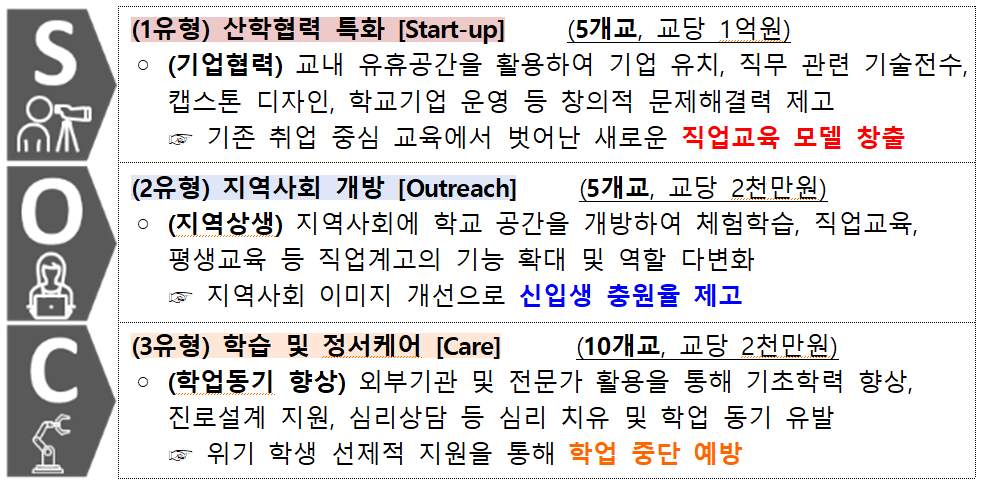 S

(1유형) 산학협력 특화 [Start-up] (5개교, 교당 1억원)

○ (기업협력) 교내 유휴공간을 활용하여 기업 유치, 직무 관련 기술전수, 캡스톤 디자인, 학교기업 운영 등 창의적 문제해결력 제고

☞ 기존 취업 중심 교육에서 벗어난 새로운 직업교육 모델 창출

O

(2유형) 지역사회 개방 [Outreach] (5개교, 교당 2천만원)

○ (지역상생) 지역사회에 학교 공간을 개방하여 체험학습, 직업교육, 평생교육 등 직업계고의 기능 확대 및 역할 다변화

☞ 지역사회 이미지 개선으로 신입생 충원율 제고

C

(3유형) 학습 및 정서케어 [Care] (10개교, 교당 2천만원)

○ (학업동기 향상) 외부기관 및 전문가 활용을 통해 기초학력 향상, 진로설계 지원, 심리상담 등 심리 치유 및 학업 동기 유발

☞ 위기 학생 선제적 지원을 통해 학업 중단 예방